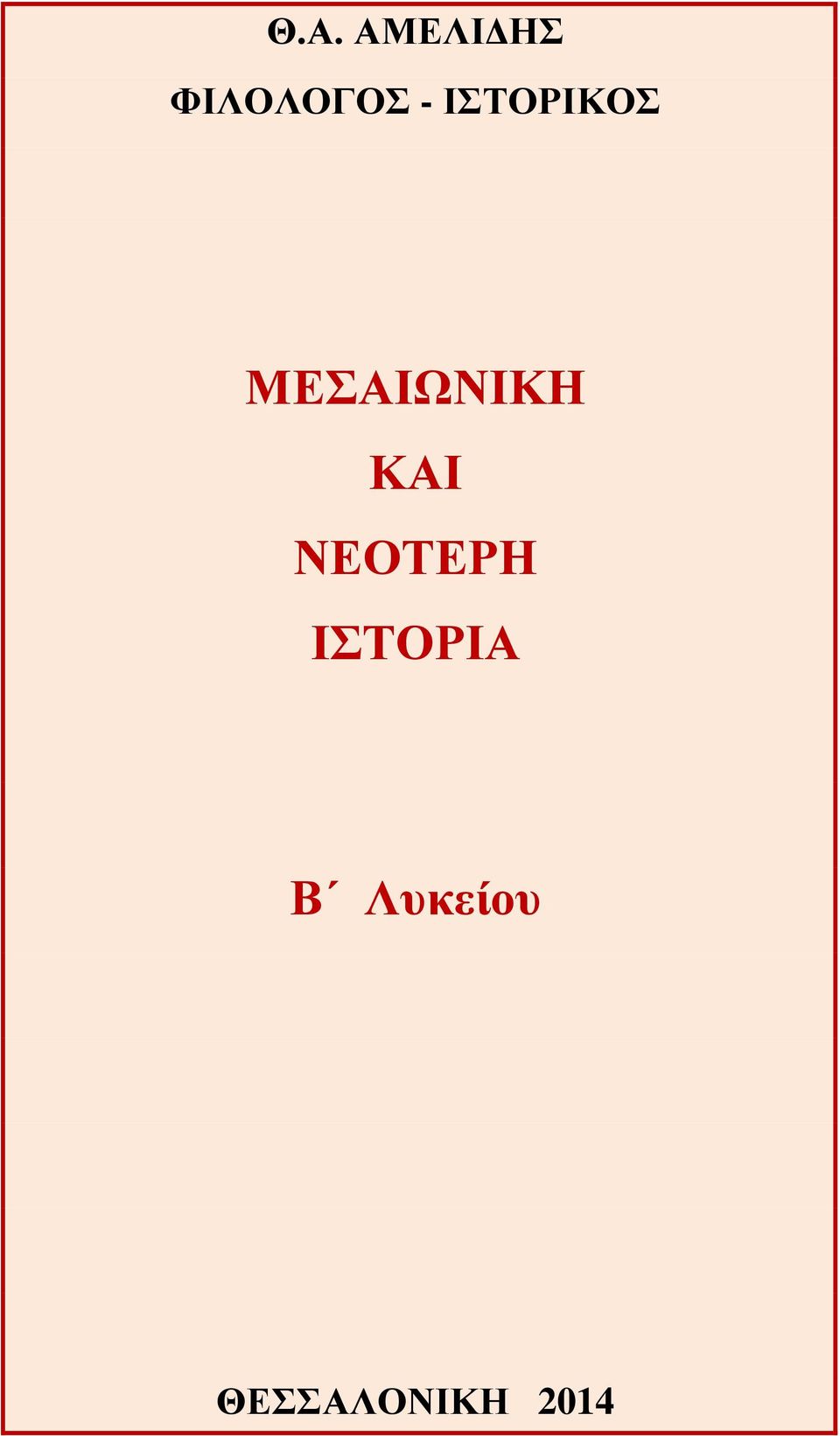 Θ.Α. ΑΜΕΛΙΔΗΣ

ΦΙΛΟΛΟΓΟΣ - ΙΣΤΟΡΙΚΟΣ

ΜΕΣΑΙΩΝΙΚΗ
ΚΑΙ
ΝΕΟΤΕΡΗ
ΙΣΤΟΡΙΑ

Β΄ Λυκείου

ΘΕΣΣΑΛΟΝΙΚΗ 2014